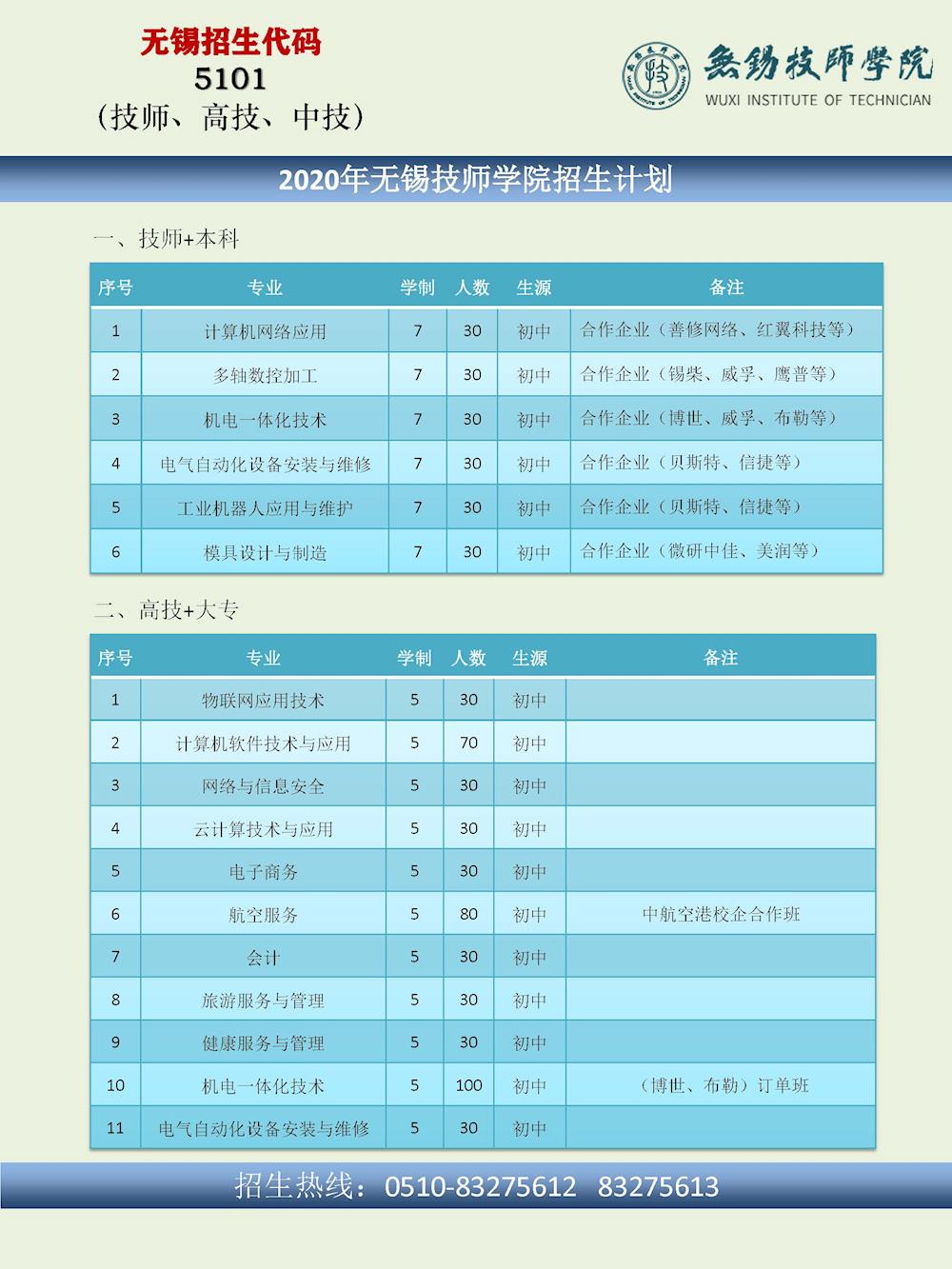 无锡招生代码
5101
（技师、高技、中技）

無錫技師學院
WUXI INSTITUTE OF TECHNICIAN

2020年无锡技师学院招生计划

一、技师+本科

| 序号 | 专业 | 学制 | 人数 | 生源 | 备注 |
|---|---|---|---|---|---|
| 1 | 计算机网络应用 | 7 | 30 | 初中 | 合作企业（善修网络、红翼科技等） |
| 2 | 多轴数控加工 | 7 | 30 | 初中 | 合作企业（锡柴、威孚、鹰普等） |
| 3 | 机电一体化技术 | 7 | 30 | 初中 | 合作企业（博世、威孚、布勒等） |
| 4 | 电气自动化设备安装与维修 | 7 | 30 | 初中 | 合作企业（贝斯特、信捷等） |
| 5 | 工业机器人应用与维护 | 7 | 30 | 初中 | 合作企业（贝斯特、信捷等） |
| 6 | 模具设计与制造 | 7 | 30 | 初中 | 合作企业（微研中佳、美润等） |

二、高技+大专

| 序号 | 专业 | 学制 | 人数 | 生源 | 备注 |
|---|---|---|---|---|---|
| 1 | 物联网应用技术 | 5 | 30 | 初中 | |
| 2 | 计算机软件技术与应用 | 5 | 70 | 初中 | |
| 3 | 网络与信息安全 | 5 | 30 | 初中 | |
| 4 | 云计算技术与应用 | 5 | 30 | 初中 | |
| 5 | 电子商务 | 5 | 30 | 初中 | |
| 6 | 航空服务 | 5 | 80 | 初中 | 中航空港校企合作班 |
| 7 | 会计 | 5 | 30 | 初中 | |
| 8 | 旅游服务与管理 | 5 | 30 | 初中 | |
| 9 | 健康服务与管理 | 5 | 30 | 初中 | |
| 10 | 机电一体化技术 | 5 | 100 | 初中 | （博世、布勒）订单班 |
| 11 | 电气自动化设备安装与维修 | 5 | 30 | 初中 | |

招生热线：0510-83275612 83275613